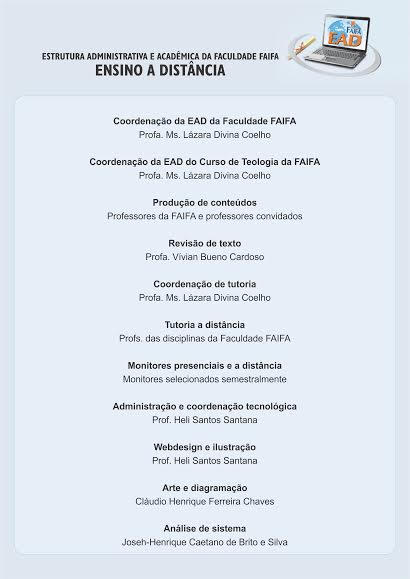 FAIFA
EAD

ESTRUTURA ADMINISTRATIVA E ACADÊMICA DA FACULDADE FAIFA
ENSINO A DISTÂNCIA

Coordenação da EAD da Faculdade FAIFA
Profa. Ms. Lázara Divina Coelho

Coordenação da EAD do Curso de Teologia da FAIFA
Profa. Ms. Lázara Divina Coelho

Produção de conteúdos
Professores da FAIFA e professores convidados

Revisão de texto
Profa. Vívian Bueno Cardoso

Coordenação de tutoria
Profa. Ms. Lázara Divina Coelho

Tutoria a distância
Profs. das disciplinas da Faculdade FAIFA

Monitores presenciais e a distância
Monitores selecionados semestralmente

Administração e coordenação tecnológica
Prof. Heli Santos Santana

Webdesign e ilustração
Prof. Heli Santos Santana

Arte e diagramação
Cláudio Henrique Ferreira Chaves

Análise de sistema
Joseh-Henrique Caetano de Brito e Silva